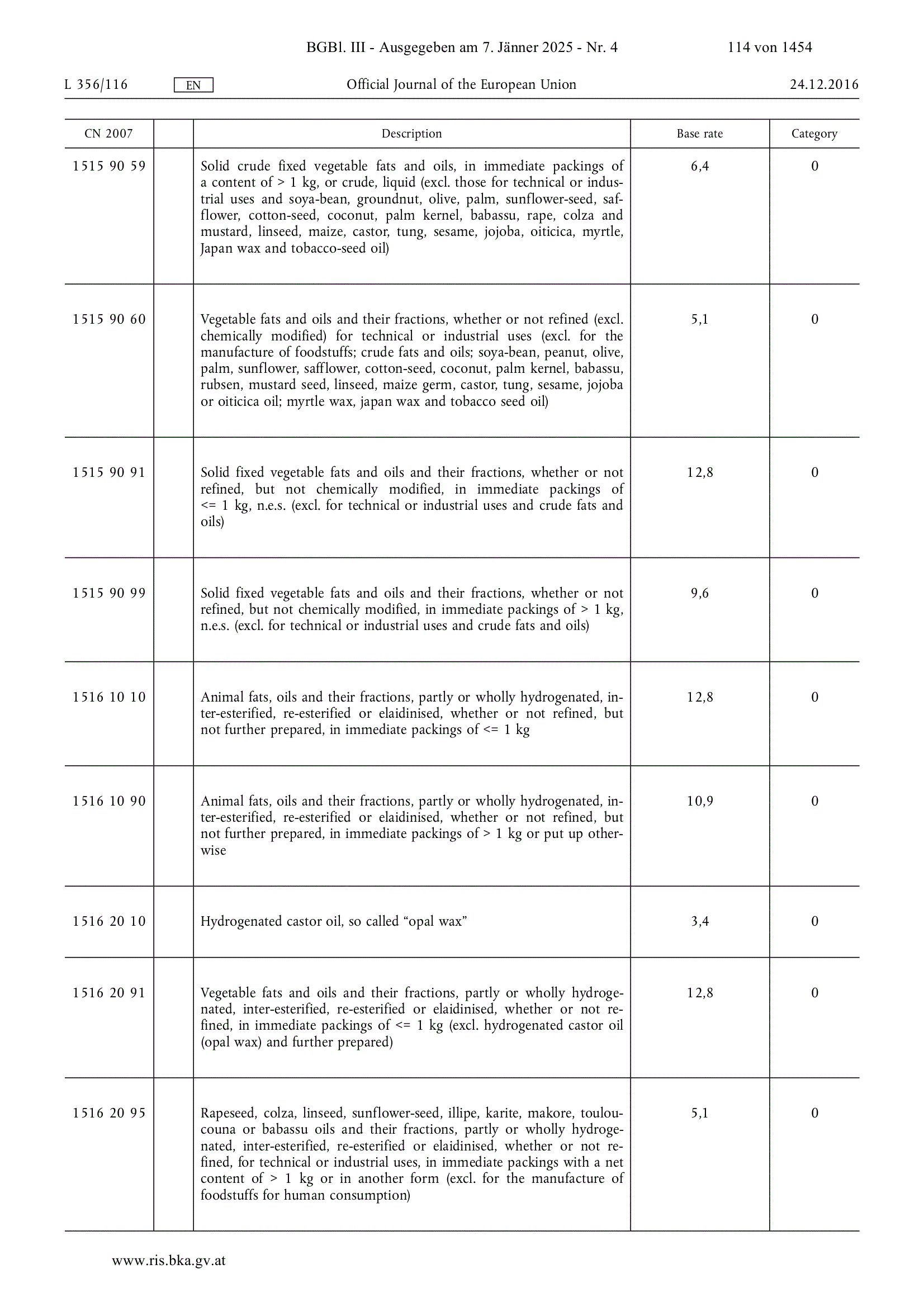 BGBl. III - Ausgegeben am 7. Jänner 2025 - Nr. 4 114 von 1454

L 356/116 EN Official Journal of the European Union 24.12.2016

| CN 2007 | | Description | Base rate | Category |
|---|---|---|---|---|
| 1515 90 59 | | Solid crude fixed vegetable fats and oils, in immediate packings of a content of > 1 kg, or crude, liquid (excl. those for technical or industrial uses and soya-bean, groundnut, olive, palm, sunflower-seed, safflower, cotton-seed, coconut, palm kernel, babassu, rape, colza and mustard, linseed, maize, castor, tung, sesame, jojoba, oiticica, myrtle, Japan wax and tobacco-seed oil) | 6,4 | 0 |
| 1515 90 60 | | Vegetable fats and oils and their fractions, whether or not refined (excl. chemically modified) for technical or industrial uses (excl. for the manufacture of foodstuffs; crude fats and oils; soya-bean, peanut, olive, palm, sunflower, safflower, cotton-seed, coconut, palm kernel, babassu, rubsen, mustard seed, linseed, maize germ, castor, tung, sesame, jojoba or oiticica oil; myrtle wax, japan wax and tobacco seed oil) | 5,1 | 0 |
| 1515 90 91 | | Solid fixed vegetable fats and oils and their fractions, whether or not refined, but not chemically modified, in immediate packings of <= 1 kg, n.e.s. (excl. for technical or industrial uses and crude fats and oils) | 12,8 | 0 |
| 1515 90 99 | | Solid fixed vegetable fats and oils and their fractions, whether or not refined, but not chemically modified, in immediate packings of > 1 kg, n.e.s. (excl. for technical or industrial uses and crude fats and oils) | 9,6 | 0 |
| 1516 10 10 | | Animal fats, oils and their fractions, partly or wholly hydrogenated, inter-esterified, re-esterified or elaidinised, whether or not refined, but not further prepared, in immediate packings of <= 1 kg | 12,8 | 0 |
| 1516 10 90 | | Animal fats, oils and their fractions, partly or wholly hydrogenated, inter-esterified, re-esterified or elaidinised, whether or not refined, but not further prepared, in immediate packings of > 1 kg or put up otherwise | 10,9 | 0 |
| 1516 20 10 | | Hydrogenated castor oil, so called "opal wax" | 3,4 | 0 |
| 1516 20 91 | | Vegetable fats and oils and their fractions, partly or wholly hydrogenated, inter-esterified, re-esterified or elaidinised, whether or not refined, in immediate packings of <= 1 kg (excl. hydrogenated castor oil (opal wax) and further prepared) | 12,8 | 0 |
| 1516 20 95 | | Rapeseed, colza, linseed, sunflower-seed, illipe, karite, makore, touloucouna or babassu oils and their fractions, partly or wholly hydrogenated, inter-esterified, re-esterified or elaidinised, whether or not refined, for technical or industrial uses, in immediate packings with a net content of > 1 kg or in another form (excl. for the manufacture of foodstuffs for human consumption) | 5,1 | 0 |

www.ris.bka.gv.at